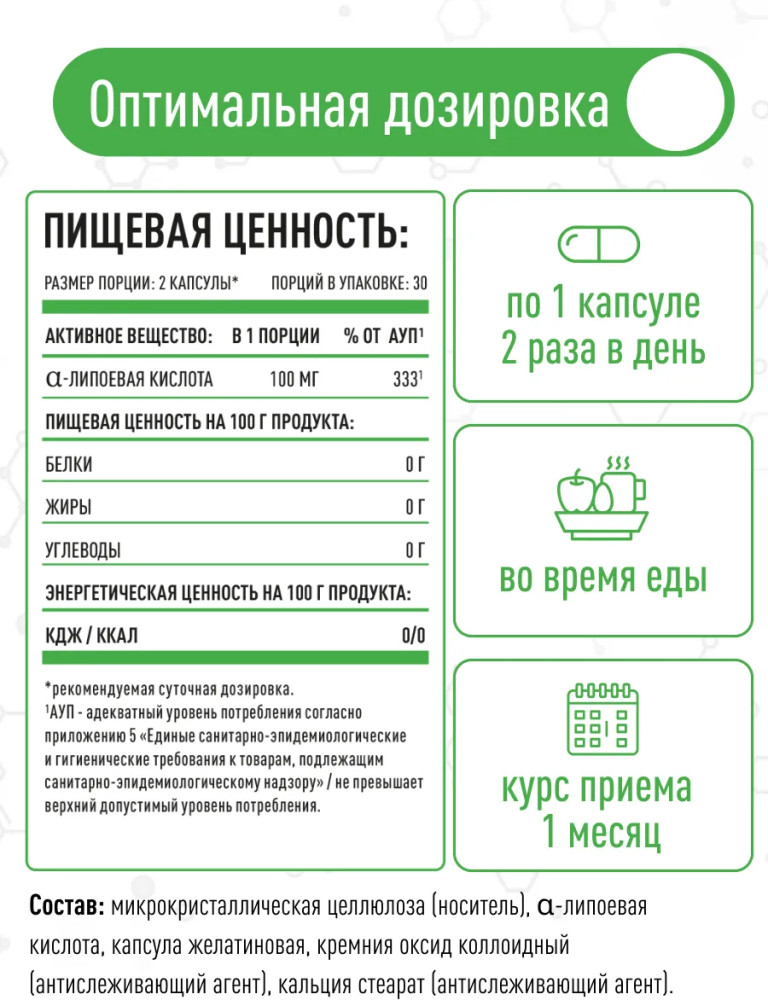 Оптимальная дозировка

ПИЩЕВАЯ ЦЕННОСТЬ:

РАЗМЕР ПОРЦИИ: 2 КАПСУЛЫ* ПОРЦИЙ В УПАКОВКЕ: 30

АКТИВНОЕ ВЕЩЕСТВО: В 1 ПОРЦИИ % ОТ АУП$^{1}$

α-ЛИПОЕВАЯ КИСЛОТА 100 МГ 333$^{1}$

ПИЩЕВАЯ ЦЕННОСТЬ НА 100 Г ПРОДУКТА:

БЕЛКИ 0 Г

ЖИРЫ 0 Г

УГЛЕВОДЫ 0 Г

ЭНЕРГЕТИЧЕСКАЯ ЦЕННОСТЬ НА 100 Г ПРОДУКТА:

КДЖ / ККАЛ 0/0

*рекомендуемая суточная дозировка.
$^{1}$АУП - адекватный уровень потребления согласно приложению 5 «Единые санитарно-эпидемиологические и гигиенические требования к товарам, подлежащим санитарно-эпидемиологическому надзору» / не превышает верхний допустимый уровень потребления.

по 1 капсуле
2 раза в день

во время еды

курс приема
1 месяц

Состав: микрокристаллическая целлюлоза (носитель), α-липоевая кислота, капсула желатиновая, кремния оксид коллоидный (антислеживающий агент), кальция стеарат (антислеживающий агент).